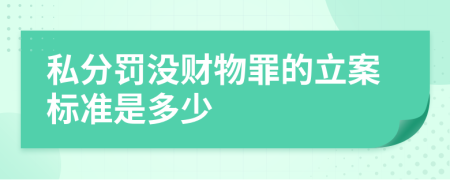 私分罚没财物罪的立案标准是多少